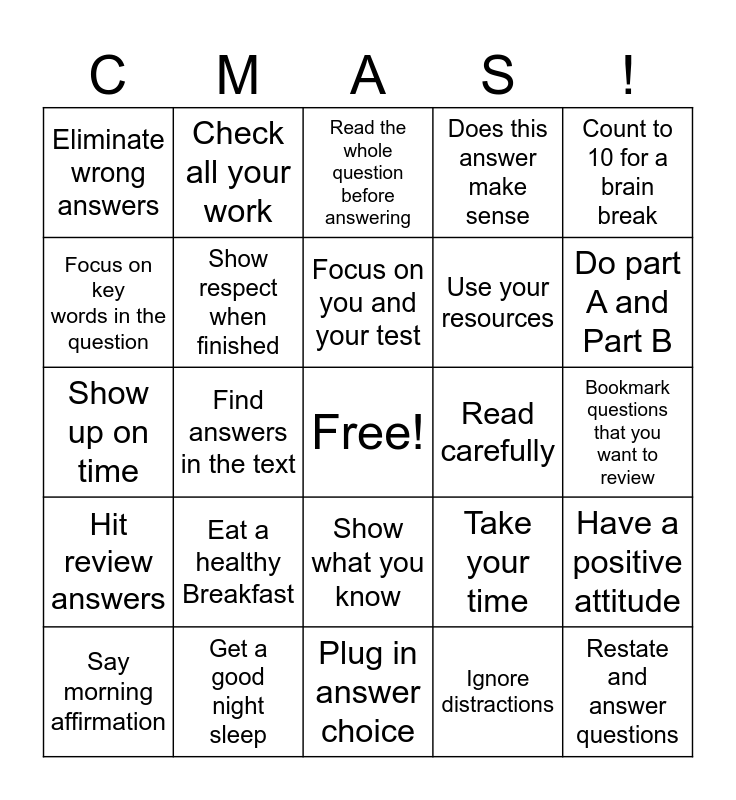 | C | M | A | S | ! |
|---|---|---|---|---|
| Eliminate wrong answers | Check all your work | Read the whole question before answering | Does this answer make sense | Count to 10 for a brain break |
| Focus on key words in the question | Show respect when finished | Focus on you and your test | Use your resources | Do part A and Part B |
| Show up on time | Find answers in the text | Free! | Read carefully | Bookmark questions that you want to review |
| Hit review answers | Eat a healthy Breakfast | Show what you know | Take your time | Have a positive attitude |
| Say morning affirmation | Get a good night sleep | Plug in answer choice | Ignore distractions | Restate and answer questions |